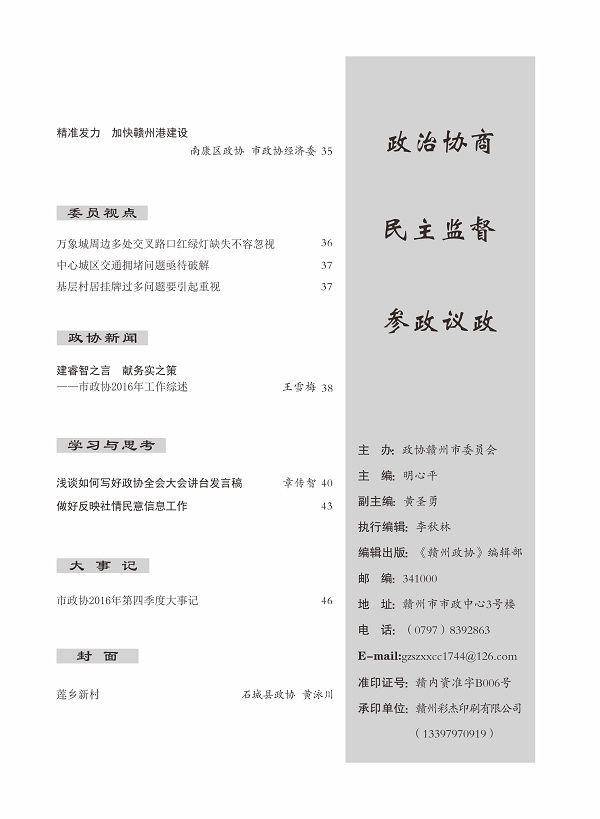 精准发力　加快赣州港建设

南康区政协　市政协经济委 35

委员视点

万象城周边多处交叉路口红绿灯缺失不容忽视 36

中心城区交通拥堵问题亟待破解 37

基层村居挂牌过多问题要引起重视 37

政协新闻

建睿智之言　献务实之策

——市政协2016年工作综述 王雪梅 38

学习与思考

浅谈如何写好政协全会大会讲台发言稿 章传智 40

做好反映社情民意信息工作 43

大事记

市政协2016年第四季度大事记 46

封面

莲乡新村 石城县政协　黄泳川

政治协商

民主监督

参政议政

主　办：政协赣州市委员会

主　编：明心平

副主编：黄圣勇

执行编辑：李秋林

编辑出版：《赣州政协》编辑部

邮　编：341000

地　址：赣州市市政中心3号楼

电　话：（0797）8392863

E-mail:gzszxxcc1744@126.com

准印证号：赣内资准字B006号

承印单位：赣州彩杰印刷有限公司

（13397970919）